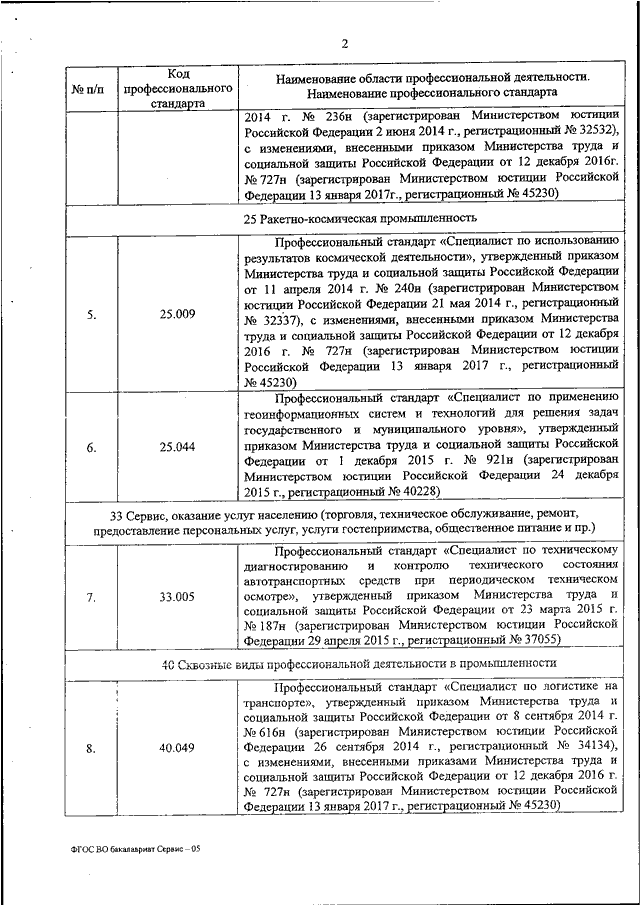 2

| № п/п | Код профессионального стандарта | Наименование области профессиональной деятельности. Наименование профессионального стандарта |
|---|---|---|
| | | 2014 г. № 236н (зарегистрирован Министерством юстиции Российской Федерации 2 июня 2014 г., регистрационный № 32532), с изменениями, внесенными приказом Министерства труда и социальной защиты Российской Федерации от 12 декабря 2016г. № 727н (зарегистрирован Министерством юстиции Российской Федерации 13 января 2017г., регистрационный № 45230) |
| 25 Ракетно-космическая промышленность | | |
| 5. | 25.009 | Профессиональный стандарт «Специалист по использованию результатов космической деятельности», утвержденный приказом Министерства труда и социальной защиты Российской Федерации от 11 апреля 2014 г. № 240н (зарегистрирован Министерством юстиции Российской Федерации 21 мая 2014 г., регистрационный № 32337), с изменениями, внесенными приказом Министерства труда и социальной защиты Российской Федерации от 12 декабря 2016 г. № 727н (зарегистрирован Министерством юстиции Российской Федерации 13 января 2017 г., регистрационный № 45230) |
| 6. | 25.044 | Профессиональный стандарт «Специалист по применению геоинформационных систем и технологий для решения задач государственного и муниципального уровня», утвержденный приказом Министерства труда и социальной защиты Российской Федерации от 1 декабря 2015 г. № 921н (зарегистрирован Министерством юстиции Российской Федерации 24 декабря 2015 г., регистрационный № 40228) |
| 33 Сервис, оказание услуг населению (торговля, техническое обслуживание, ремонт, предоставление персональных услуг, услуги гостеприимства, общественное питание и пр.) | | |
| 7. | 33.005 | Профессиональный стандарт «Специалист по техническому диагностированию и контролю технического состояния автотранспортных средств при периодическом техническом осмотре», утвержденный приказом Министерства труда и социальной защиты Российской Федерации от 23 марта 2015 г. № 187н (зарегистрирован Министерством юстиции Российской Федерации 29 апреля 2015 г., регистрационный № 37055) |
| 40 Сквозные виды профессиональной деятельности в промышленности | | |
| 8. | 40.049 | Профессиональный стандарт «Специалист по логистике на транспорте», утвержденный приказом Министерства труда и социальной защиты Российской Федерации от 8 сентября 2014 г. № 616н (зарегистрирован Министерством юстиции Российской Федерации 26 сентября 2014 г., регистрационный № 34134), с изменениями, внесенными приказами Министерства труда и социальной защиты Российской Федерации от 12 декабря 2016 г. № 727н (зарегистрирован Министерством юстиции Российской Федерации 13 января 2017 г., регистрационный № 45230) |

ФГОС ВО бакалавриат Сервис – 05